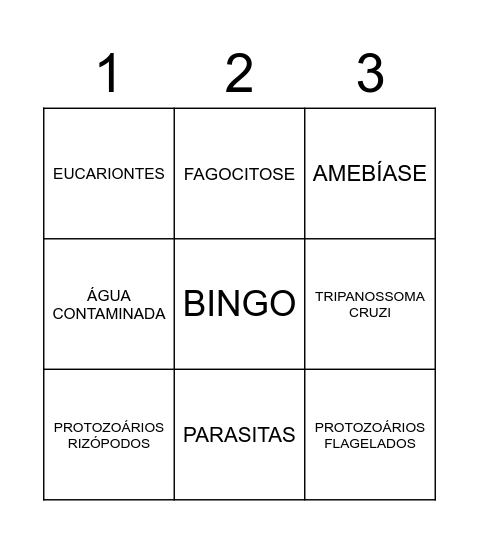 | 1 | 2 | 3 |
|---|---|---|
| EUCARIONTES | FAGOCITOSE | AMEBÍASE |
| ÁGUA CONTAMINADA | BINGO | TRIPANOSSOMA CRUZI |
| PROTOZOÁRIOS RIZÓPODOS | PARASITAS | PROTOZOÁRIOS FLAGELADOS |